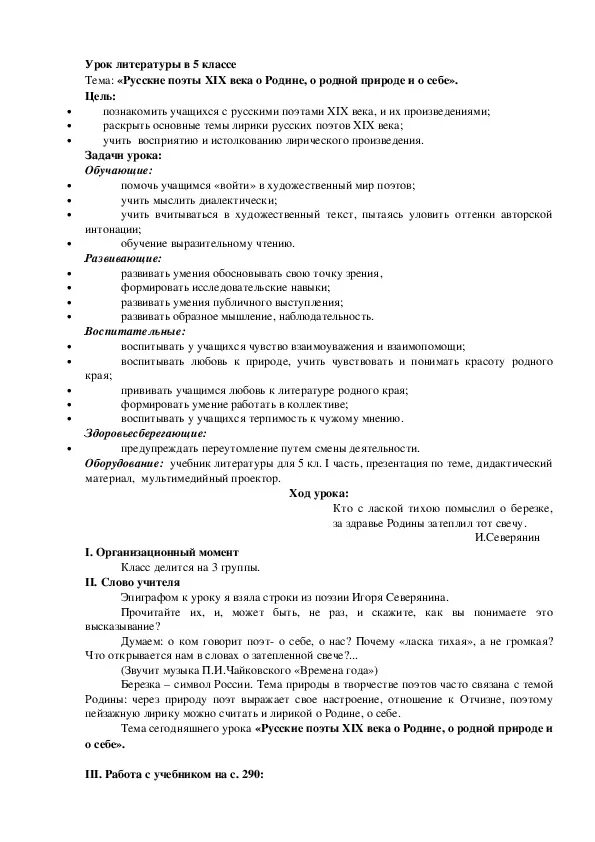 Урок литературы в 5 классе
Тема: «Русские поэты XIX века о Родине, о родной природе и о себе».
Цель:
• познакомить учащихся с русскими поэтами XIX века, и их произведениями;
• раскрыть основные темы лирики русских поэтов XIX века;
• учить восприятию и истолкованию лирического произведения.
Задачи урока:
Обучающие:
• помочь учащимся «войти» в художественный мир поэтов;
• учить мыслить диалектически;
• учить вчитываться в художественный текст, пытаясь уловить оттенки авторской интонации;
• обучение выразительному чтению.
Развивающие:
• развивать умения обосновывать свою точку зрения,
• формировать исследовательские навыки;
• развивать умения публичного выступления;
• развивать образное мышление, наблюдательность.
Воспитательные:
• воспитывать у учащихся чувство взаимоуважения и взаимопомощи;
• воспитывать любовь к природе, учить чувствовать и понимать красоту родного края;
• прививать учащимся любовь к литературе родного края;
• формировать умение работать в коллективе;
• воспитывать у учащихся терпимость к чужому мнению.
Здоровьесберегающие:
• предупреждать переутомление путем смены деятельности.
Оборудование: учебник литературы для 5 кл. I часть, презентация по теме, дидактический материал, мультимедийный проектор.
Ход урока:
Кто с лаской тихою помыслил о березке,
за здравье Родины затеплил тот свечу.
И.Северянин
I. Организационный момент
Класс делится на 3 группы.
II. Слово учителя
Эпиграфом к уроку я взяла строки из поэзии Игоря Северянина.
Прочитайте их, и, может быть, не раз, и скажите, как вы понимаете это высказывание?
Думаем: о ком говорит поэт- о себе, о нас? Почему «ласка тихая», а не громкая? Что открывается нам в словах о затепленной свече?...
(Звучит музыка П.И.Чайковского «Времена года»)
Березка – символ России. Тема природы в творчестве поэтов часто связана с темой Родины: через природу поэт выражает свое настроение, отношение к Отчизне, поэтому пейзажную лирику можно считать и лирикой о Родине, о себе.
Тема сегодняшнего урока «Русские поэты XIX века о Родине, о родной природе и о себе».

III. Работа с учебником на с. 290: